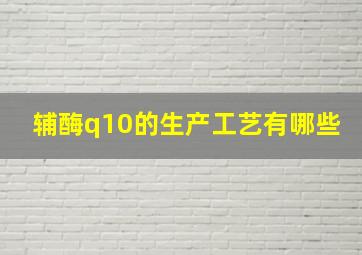 辅酶q10的生产工艺有哪些